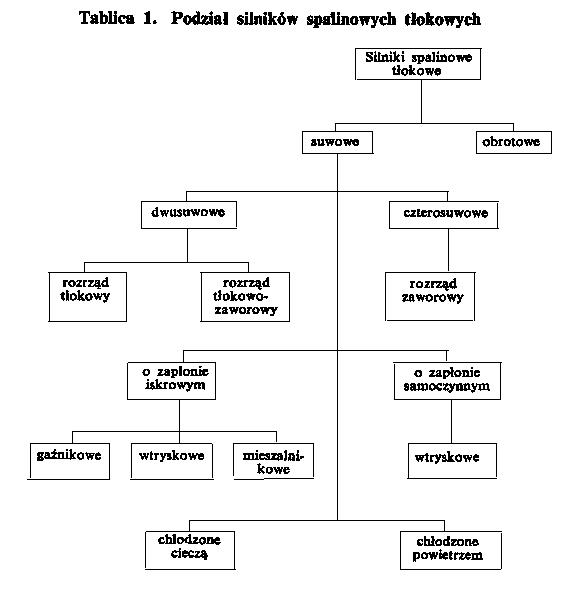 Tablica 1. Podział silników spalinowych tłokowych

Silniki spalinowe tłokowe

suwowe

obrotowe

dwusuwowe

czterosuwowe

rozrząd tłokowy

rozrząd tłokowo-zaworowy

rozrząd zaworowy

o zapłonie iskrowym

o zapłonie samoczynnym

gaźnikowe

wtryskowe

mieszalnikowe

wtryskowe

chłodzone cieczą

chłodzone powietrzem